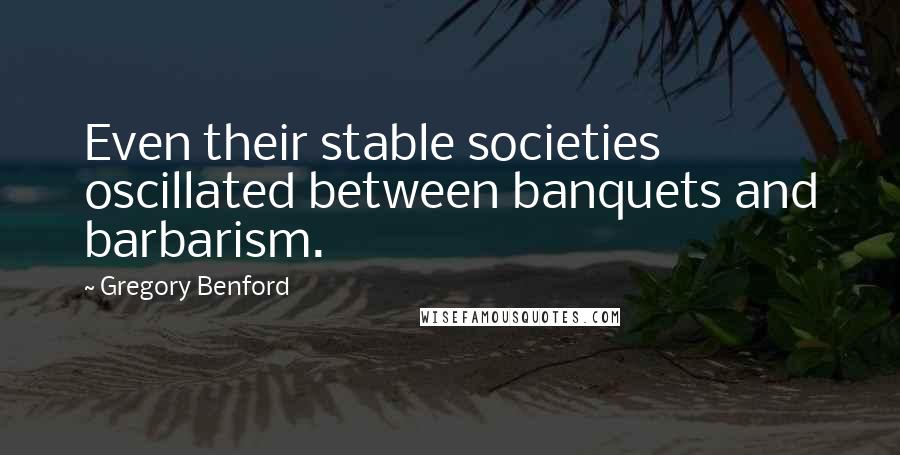 Even their stable societies oscillated between banquets and barbarism.

~ Gregory Benford

WISEFAMOUSQUOTES.COM